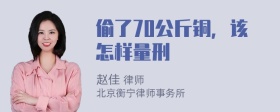 偷了70公斤铜，该怎样量刑

赵佳 律师
北京衡宁律师事务所